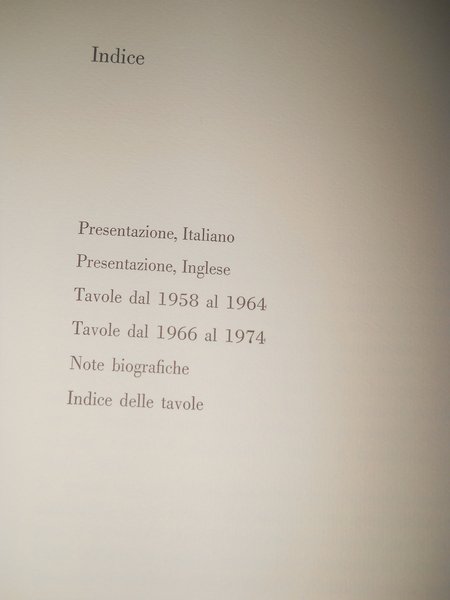 Indice

Presentazione, Italiano

Presentazione, Inglese

Tavole dal 1958 al 1964

Tavole dal 1966 al 1974

Note biografiche

Indice delle tavole